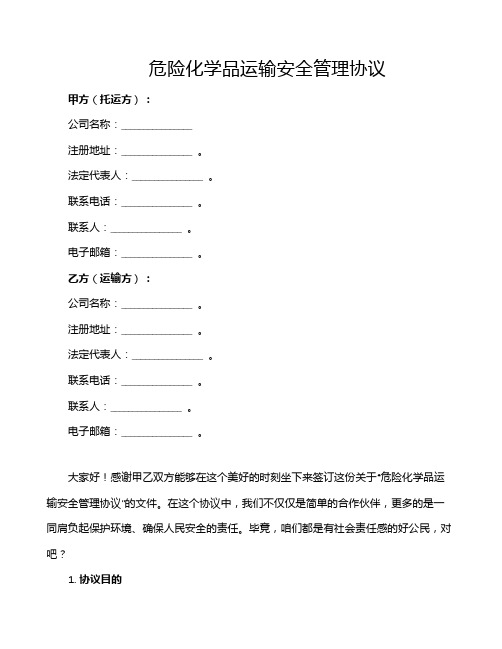 危险化学品运输安全管理协议

甲方（托运方）：

公司名称：______________

注册地址：______________ 。

法定代表人：______________ 。

联系电话：______________ 。

联系人：______________ 。

电子邮箱：______________ 。

乙方（运输方）：

公司名称：______________ 。

注册地址：______________ 。

法定代表人：______________ 。

联系电话：______________ 。

联系人：______________ 。

电子邮箱：______________ 。

大家好！感谢甲乙双方能够在这个美好的时刻坐下来签订这份关于“危险化学品运输安全管理协议”的文件。在这个协议中，我们不仅仅是简单的合作伙伴，更多的是一同肩负起保护环境、确保人民安全的责任。毕竟，咱们都是有社会责任感的好公民，对吧？

1. 协议目的